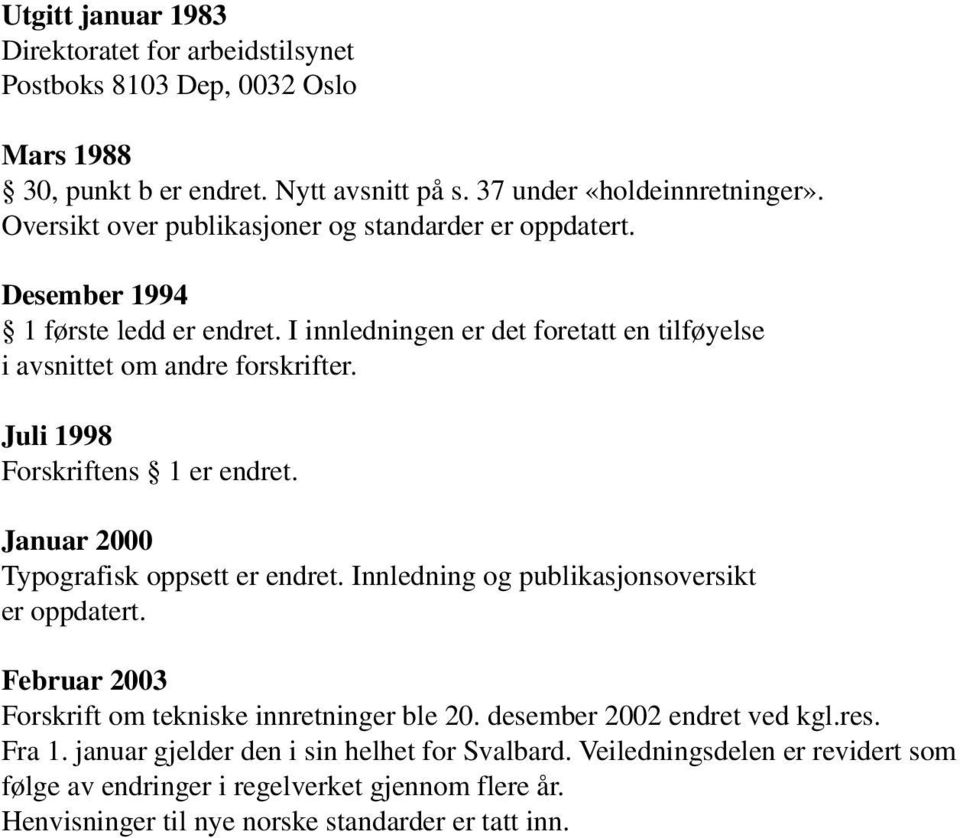 **Utgitt januar 1983**
Direktoratet for arbeidstilsynet
Postboks 8103 Dep, 0032 Oslo

**Mars 1988**
§ 30, punkt b er endret. Nytt avsnitt på s. 37 under «holdeinnretninger». Oversikt over publikasjoner og standarder er oppdatert.

**Desember 1994**
§ 1 første ledd er endret. I innledningen er det foretatt en tilføyelse i avsnittet om andre forskrifter.

**Juli 1998**
Forskriftens § 1 er endret.

**Januar 2000**
Typografisk oppsett er endret. Innledning og publikasjonsoversikt er oppdatert.

**Februar 2003**
Forskrift om tekniske innretninger ble 20. desember 2002 endret ved kgl.res.
Fra 1. januar gjelder den i sin helhet for Svalbard. Veiledningsdelen er revidert som følge av endringer i regelverket gjennom flere år.
Henvisninger til nye norske standarder er tatt inn.